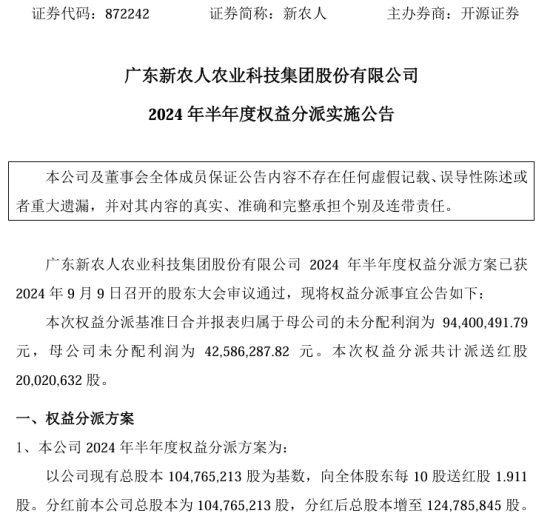 证券代码：872242　　　证券简称：新农人　　　主办券商：开源证券

广东新农人农业科技集团股份有限公司

2024 年半年度权益分派实施公告

本公司及董事会全体成员保证公告内容不存在任何虚假记载、误导性陈述或者重大遗漏，并对其内容的真实、准确和完整承担个别及连带责任。

广东新农人农业科技集团股份有限公司 2024 年半年度权益分派方案已获 2024 年 9 月 9 日召开的股东大会审议通过，现将权益分派事宜公告如下：

本次权益分派基准日合并报表归属于母公司的未分配利润为 94,400,491.79 元，母公司未分配利润为 42,586,287.82 元。本次权益分派共计派送红股 20,020,632 股。

一、权益分派方案

1、本公司 2024 年半年度权益分派方案为：

以公司现有总股本 104,765,213 股为基数，向全体股东每 10 股送红股 1.911 股。分红前本公司总股本为 104,765,213 股，分红后总股本增至 124,785,845 股。